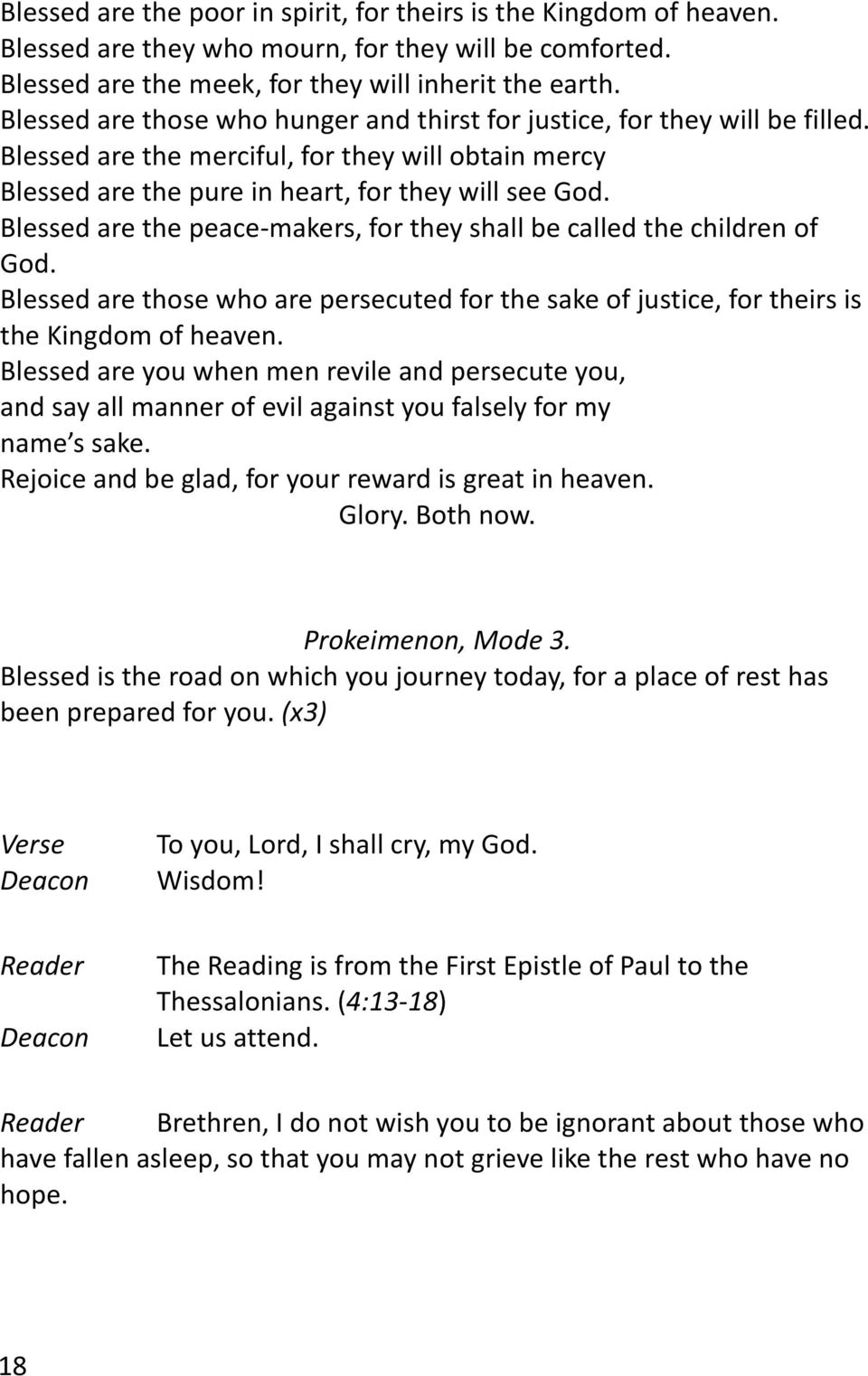 Blessed are the poor in spirit, for theirs is the Kingdom of heaven.
Blessed are they who mourn, for they will be comforted.
Blessed are the meek, for they will inherit the earth.
Blessed are those who hunger and thirst for justice, for they will be filled.
Blessed are the merciful, for they will obtain mercy
Blessed are the pure in heart, for they will see God.
Blessed are the peace-makers, for they shall be called the children of God.
Blessed are those who are persecuted for the sake of justice, for theirs is the Kingdom of heaven.
Blessed are you when men revile and persecute you, and say all manner of evil against you falsely for my name s sake.
Rejoice and be glad, for your reward is great in heaven.
Glory. Both now.

Prokeimenon, Mode 3.
Blessed is the road on which you journey today, for a place of rest has been prepared for you. (x3)

Verse To you, Lord, I shall cry, my God.
Deacon Wisdom!

Reader The Reading is from the First Epistle of Paul to the Thessalonians. (4:13-18)
Deacon Let us attend.

Reader Brethren, I do not wish you to be ignorant about those who have fallen asleep, so that you may not grieve like the rest who have no hope.

18